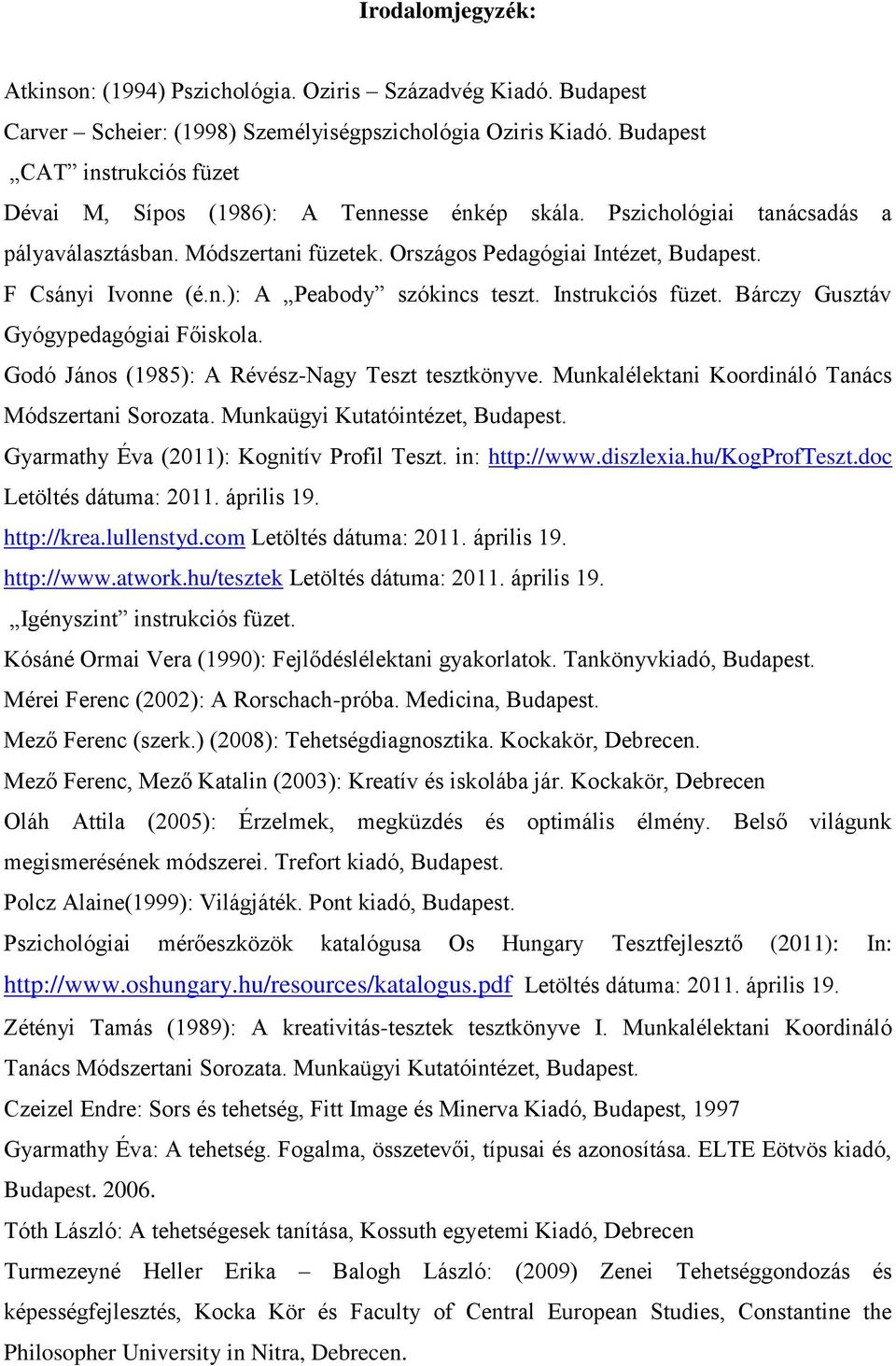 Irodalomjegyzék:

Atkinson: (1994) Pszichológia. Oziris – Századvég Kiadó. Budapest

Carver – Scheier: (1998) Személyiségpszichológia Oziris Kiadó. Budapest

„CAT” instrukciós füzet

Dévai M, Sípos (1986): A Tennesse énkép skála. Pszichológiai tanácsadás a pályaválasztásban. Módszertani füzetek. Országos Pedagógiai Intézet, Budapest.

F Csányi Ivonne (é.n.): A „Peabody” szókincs teszt. Instrukciós füzet. Bárczy Gusztáv Gyógypedagógiai Főiskola.

Godó János (1985): A Révész-Nagy Teszt tesztkönyve. Munkalélektani Koordináló Tanács Módszertani Sorozata. Munkaügyi Kutatóintézet, Budapest.

Gyarmathy Éva (2011): Kognitív Profil Teszt. in: http://www.diszlexia.hu/KogProfTeszt.doc Letöltés dátuma: 2011. április 19.

http://krea.lullenstyd.com Letöltés dátuma: 2011. április 19.

http://www.atwork.hu/tesztek Letöltés dátuma: 2011. április 19.

„Igényszint” instrukciós füzet.

Kósáné Ormai Vera (1990): Fejlődéslélektani gyakorlatok. Tankönyvkiadó, Budapest.

Mérei Ferenc (2002): A Rorschach-próba. Medicina, Budapest.

Mező Ferenc (szerk.) (2008): Tehetségdiagnosztika. Kockakör, Debrecen.

Mező Ferenc, Mező Katalin (2003): Kreatív és iskolába jár. Kockakör, Debrecen

Oláh Attila (2005): Érzelmek, megküzdés és optimális élmény. Belső világunk megismerésének módszerei. Trefort kiadó, Budapest.

Polcz Alaine(1999): Világjáték. Pont kiadó, Budapest.

Pszichológiai mérőeszközök katalógusa Os Hungary Tesztfejlesztő (2011): In: http://www.oshungary.hu/resources/katalogus.pdf Letöltés dátuma: 2011. április 19.

Zétényi Tamás (1989): A kreativitás-tesztek tesztkönyve I. Munkalélektani Koordináló Tanács Módszertani Sorozata. Munkaügyi Kutatóintézet, Budapest.

Czeizel Endre: Sors és tehetség, Fitt Image és Minerva Kiadó, Budapest, 1997

Gyarmathy Éva: A tehetség. Fogalma, összetevői, típusai és azonosítása. ELTE Eötvös kiadó, Budapest. 2006.

Tóth László: A tehetségesek tanítása, Kossuth egyetemi Kiadó, Debrecen

Turmezeyné Heller Erika – Balogh László: (2009) Zenei Tehetséggondozás és képességfejlesztés, Kocka Kör és Faculty of Central European Studies, Constantine the Philosopher University in Nitra, Debrecen.